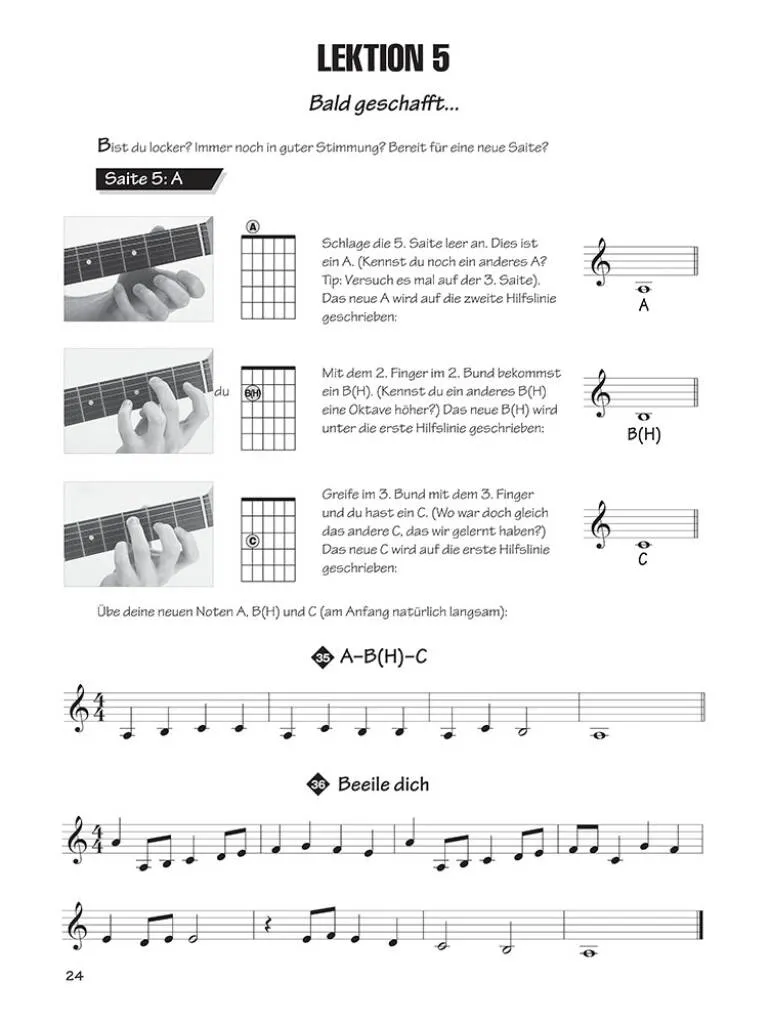 LEKTION 5

Bald geschafft...

Bist du locker? Immer noch in guter Stimmung? Bereit für eine neue Saite?

Saite 5: A

A

Schlage die 5. Saite leer an. Dies ist ein A. (Kennst du noch ein anderes A? Tip: Versuch es mal auf der 3. Saite). Das neue A wird auf die zweite Hilfslinie geschrieben:

A

du B(H)

Mit dem 2. Finger im 2. Bund bekommst ein B(H). (Kennst du ein anderes B(H) eine Oktave höher?) Das neue B(H) wird unter die erste Hilfslinie geschrieben:

B(H)

C

Greife im 3. Bund mit dem 3. Finger und du hast ein C. (Wo war doch gleich das andere C, das wir gelernt haben?) Das neue C wird auf die erste Hilfslinie geschrieben:

C

Übe deine neuen Noten A, B(H) und C (am Anfang natürlich langsam):

35 A–B(H)–C

36 Beeile dich

24